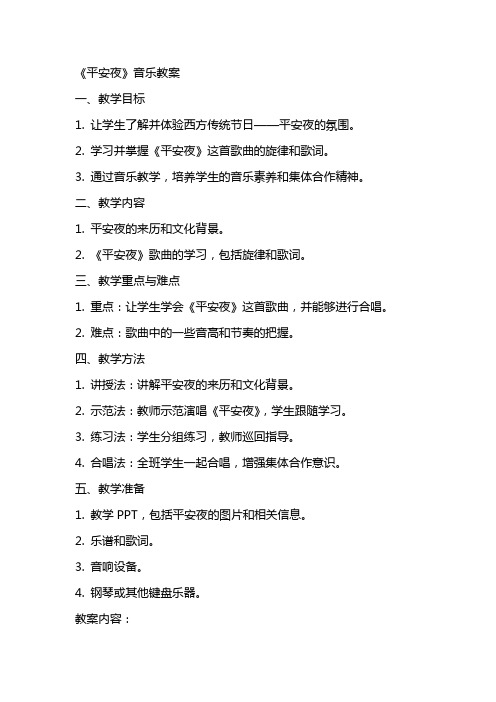 《平安夜》音乐教案

一、教学目标

1. 让学生了解并体验西方传统节日——平安夜的氛围。

2. 学习并掌握《平安夜》这首歌曲的旋律和歌词。

3. 通过音乐教学，培养学生的音乐素养和集体合作精神。

二、教学内容

1. 平安夜的来历和文化背景。

2. 《平安夜》歌曲的学习，包括旋律和歌词。

三、教学重点与难点

1. 重点：让学生学会《平安夜》这首歌曲，并能够进行合唱。

2. 难点：歌曲中的一些音高和节奏的把握。

四、教学方法

1. 讲授法：讲解平安夜的来历和文化背景。

2. 示范法：教师示范演唱《平安夜》，学生跟随学习。

3. 练习法：学生分组练习，教师巡回指导。

4. 合唱法：全班学生一起合唱，增强集体合作意识。

五、教学准备

1. 教学 PPT，包括平安夜的图片和相关信息。

2. 乐谱和歌词。

3. 音响设备。

4. 钢琴或其他键盘乐器。

教案内容：